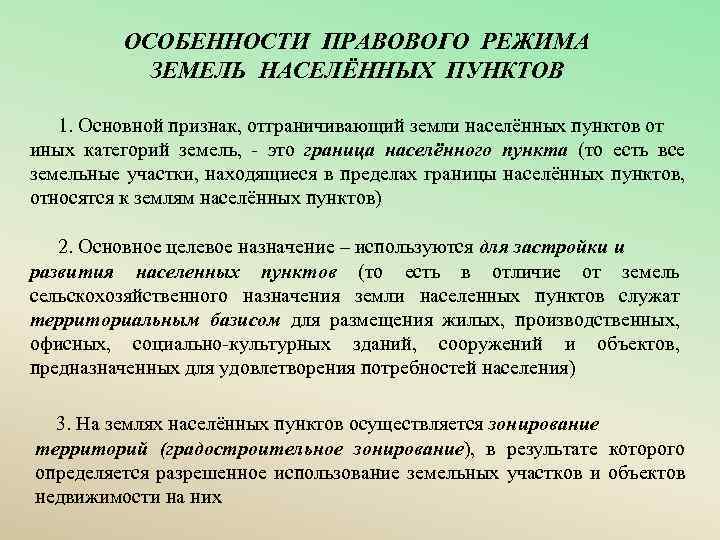 ОСОБЕННОСТИ ПРАВОВОГО РЕЖИМА ЗЕМЕЛЬ НАСЕЛЁННЫХ ПУНКТОВ

1. Основной признак, отграничивающий земли населённых пунктов от иных категорий земель, - это граница населённого пункта (то есть все земельные участки, находящиеся в пределах границы населённых пунктов, относятся к землям населённых пунктов)

2. Основное целевое назначение – используются для застройки и развития населенных пунктов (то есть в отличие от земель сельскохозяйственного назначения земли населенных пунктов служат территориальным базисом для размещения жилых, производственных, офисных, социально-культурных зданий, сооружений и объектов, предназначенных для удовлетворения потребностей населения)

3. На землях населённых пунктов осуществляется зонирование территорий (градостроительное зонирование), в результате которого определяется разрешенное использование земельных участков и объектов недвижимости на них